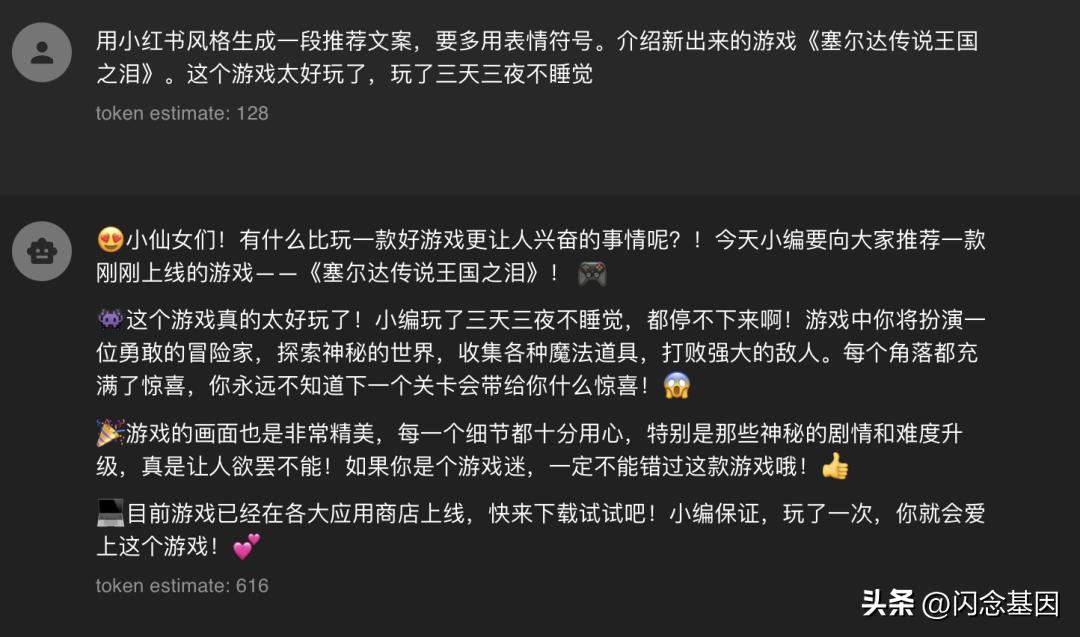 用小红书风格生成一段推荐文案，要多用表情符号。介绍新出来的游戏《塞尔达传说王国之泪》。这个游戏太好玩了，玩了三天三夜不睡觉

token estimate: 128

😍小仙女们！有什么比玩一款好游戏更让人兴奋的事情呢？！今天小编要向大家推荐一款刚刚上线的游戏——《塞尔达传说王国之泪》！🎮

👾这个游戏真的太好玩了！小编玩了三天三夜不睡觉，都停不下来啊！游戏中你将扮演一位勇敢的冒险家，探索神秘的世界，收集各种魔法道具，打败强大的敌人。每个角落都充满了惊喜，你永远不知道下一个关卡会带给你什么惊喜！😱

🎉游戏的画面也是非常精美，每一个细节都十分用心，特别是那些神秘的剧情和难度升级，真是让人欲罢不能！如果你是个游戏迷，一定不能错过这款游戏哦！👍

💻目前游戏已经在各大应用商店上线，快来下载试试吧！小编保证，玩了一次，你就会爱上这个游戏！💕

token estimate: 616

头条 @闪念基因